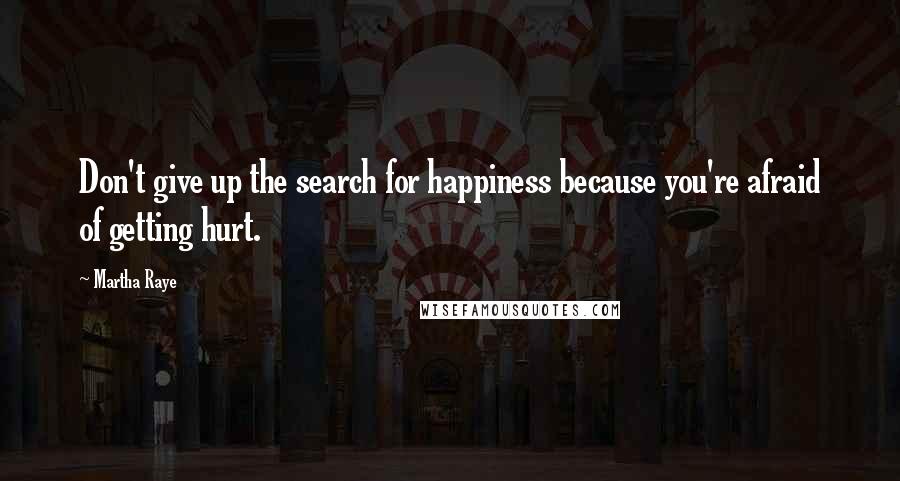 Don't give up the search for happiness because you're afraid of getting hurt.

~ Martha Raye

WISEFAMOUSQUOTES.COM